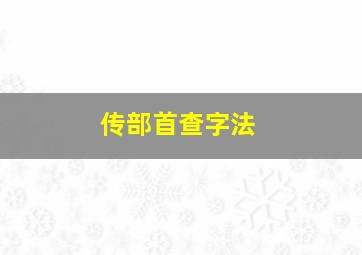 传部首查字法